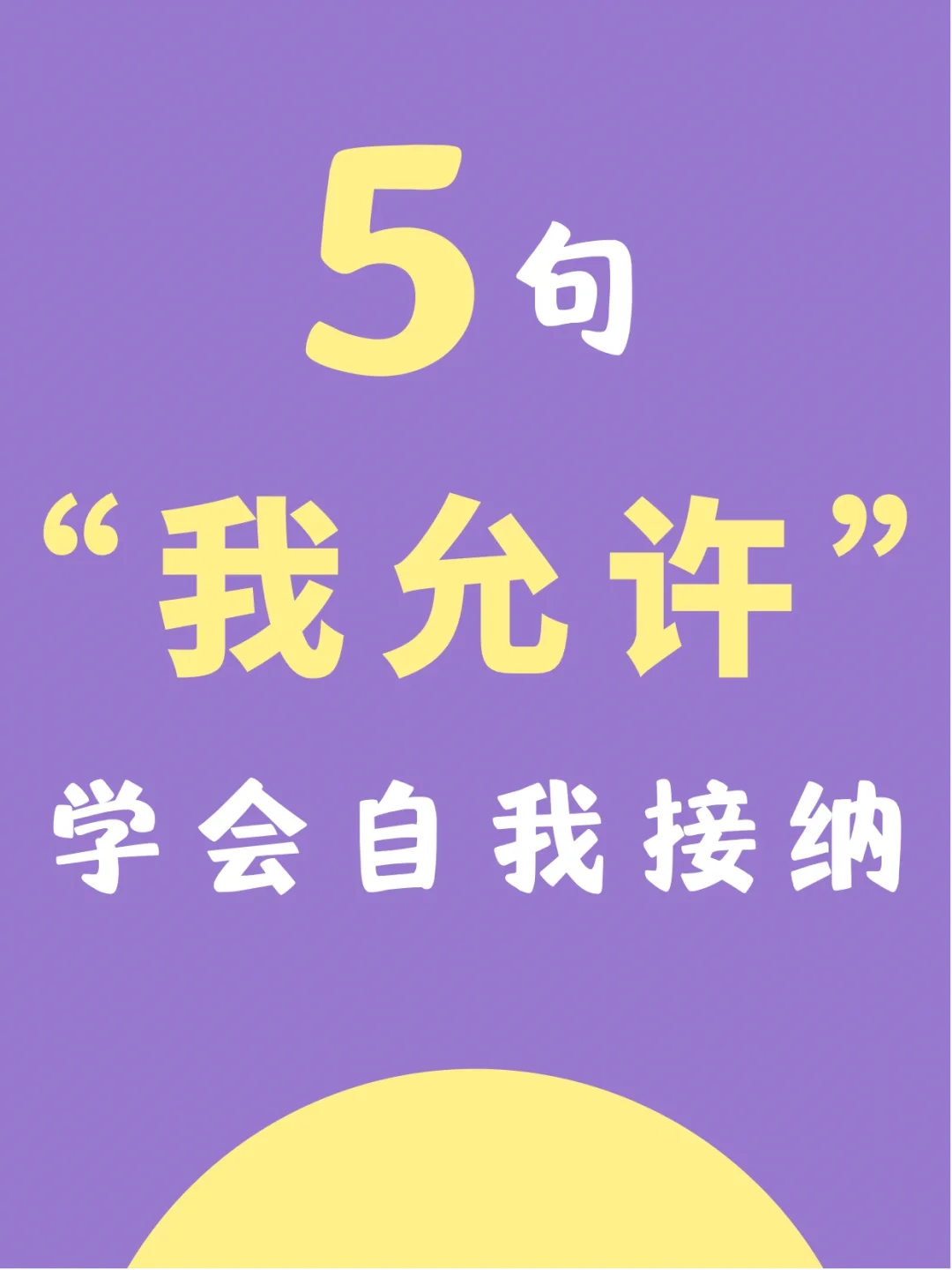 5句

“我允许”

学会自我接纳